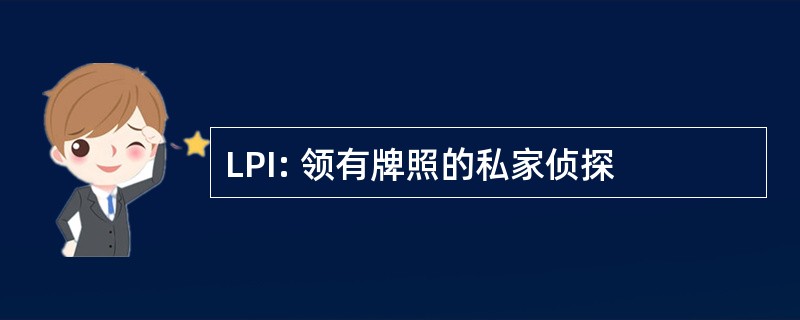 LPI: 领有牌照的私家侦探